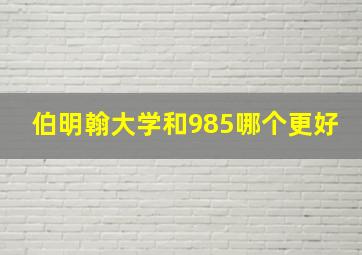 伯明翰大学和985哪个更好